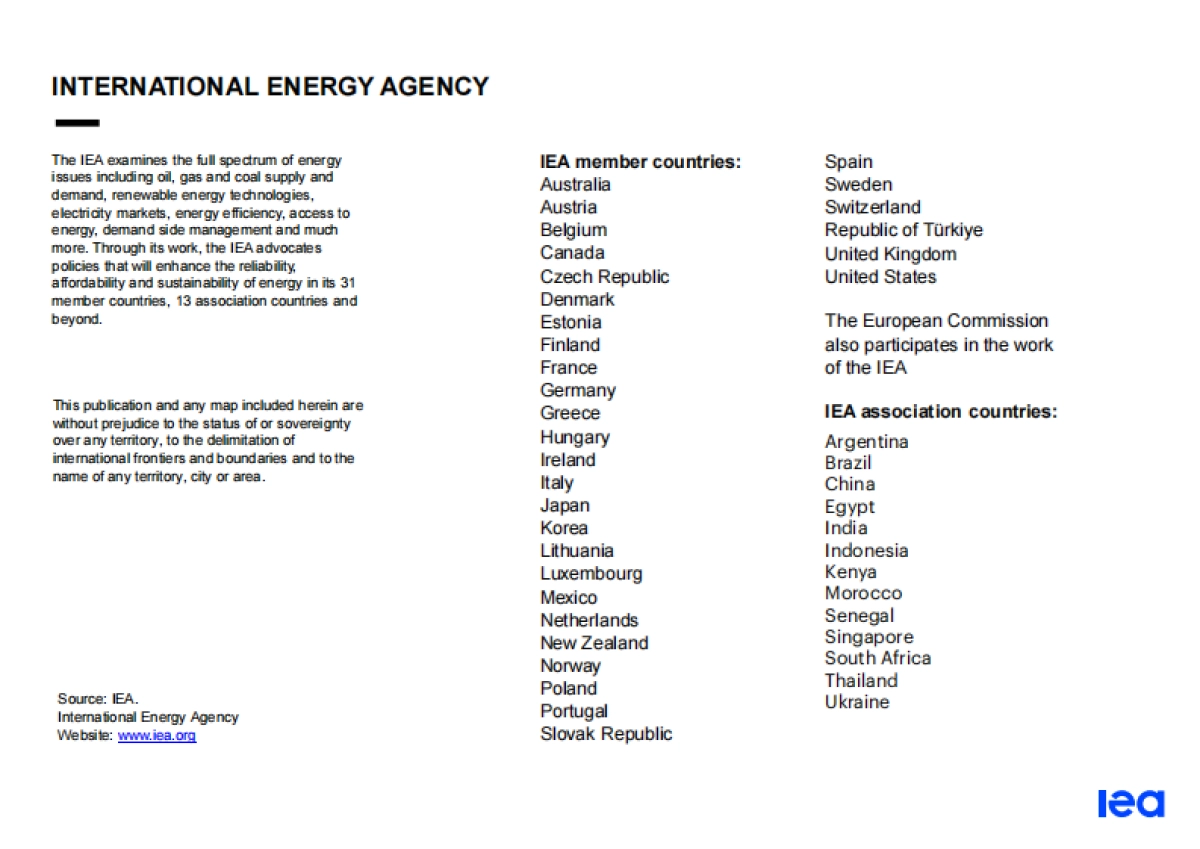 INTERNATIONAL ENERGY AGENCY

The IEA examines the full spectrum of energy issues including oil, gas and coal supply and demand, renewable energy technologies, electricity markets, energy efficiency, access to energy, demand side management and much more. Through its work, the IEA advocates policies that will enhance the reliability, affordability and sustainability of energy in its 31 member countries, 13 association countries and beyond.

This publication and any map included herein are without prejudice to the status of or sovereignty over any territory, to the delimitation of international frontiers and boundaries and to the name of any territory, city or area.

Source: IEA.
International Energy Agency
Website: www.iea.org

IEA member countries:
Australia
Austria
Belgium
Canada
Czech Republic
Denmark
Estonia
Finland
France
Germany
Greece
Hungary
Ireland
Italy
Japan
Korea
Lithuania
Luxembourg
Mexico
Netherlands
New Zealand
Norway
Poland
Portugal
Slovak Republic
Spain
Sweden
Switzerland
Republic of Türkiye
United Kingdom
United States

The European Commission also participates in the work of the IEA

IEA association countries:
Argentina
Brazil
China
Egypt
India
Indonesia
Kenya
Morocco
Senegal
Singapore
South Africa
Thailand
Ukraine

iea